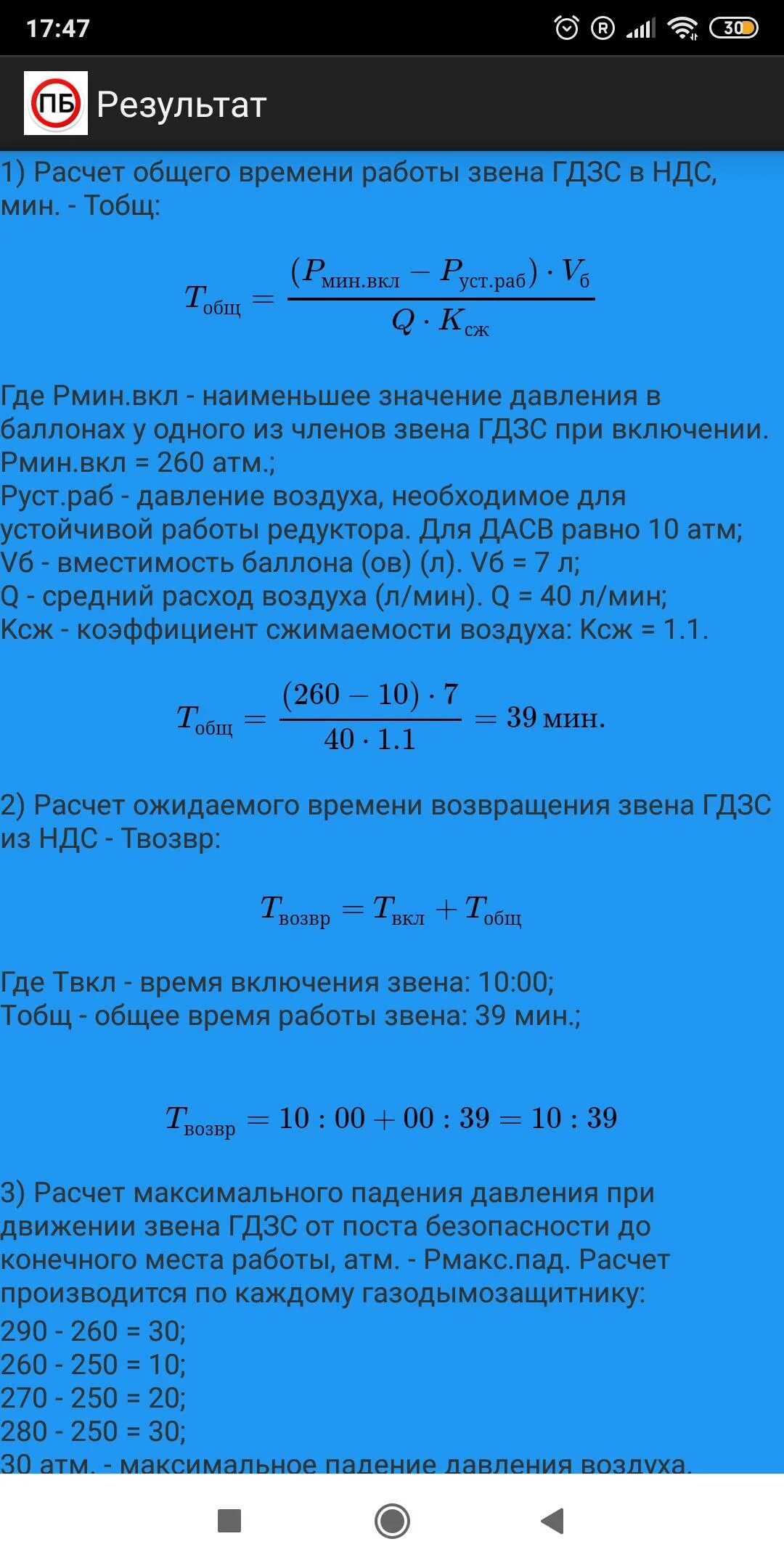 17:47

30

ПБ Результат

1) Расчет общего времени работы звена ГДЗС в НДС, мин. - Тобщ:

$T_{общ} = \frac{(P_{мин.вкл} - P_{уст.раб}) \cdot V_б}{Q \cdot K_{сж}}$

Где Рмин.вкл - наименьшее значение давления в баллонах у одного из членов звена ГДЗС при включении. Рмин.вкл = 260 атм.;
Руст.раб - давление воздуха, необходимое для устойчивой работы редуктора. Для ДАСВ равно 10 атм;
Vб - вместимость баллона (ов) (л). Vб = 7 л;
Q - средний расход воздуха (л/мин). Q = 40 л/мин;
Ксж - коэффициент сжимаемости воздуха: Ксж = 1.1.

$T_{общ} = \frac{(260 - 10) \cdot 7}{40 \cdot 1.1} = 39$ мин.

2) Расчет ожидаемого времени возвращения звена ГДЗС из НДС - Твозвр:

$T_{возвр} = T_{вкл} + T_{общ}$

Где Твкл - время включения звена: 10:00;
Тобщ - общее время работы звена: 39 мин.;

$T_{возвр} = 10:00 + 00:39 = 10:39$

3) Расчет максимального падения давления при движении звена ГДЗС от поста безопасности до конечного места работы, атм. - Рмакс.пад. Расчет производится по каждому газодымозащитнику:
290 - 260 = 30;
260 - 250 = 10;
270 - 250 = 20;
280 - 250 = 30;
30 атм. - максимальное падение давления воздуха.